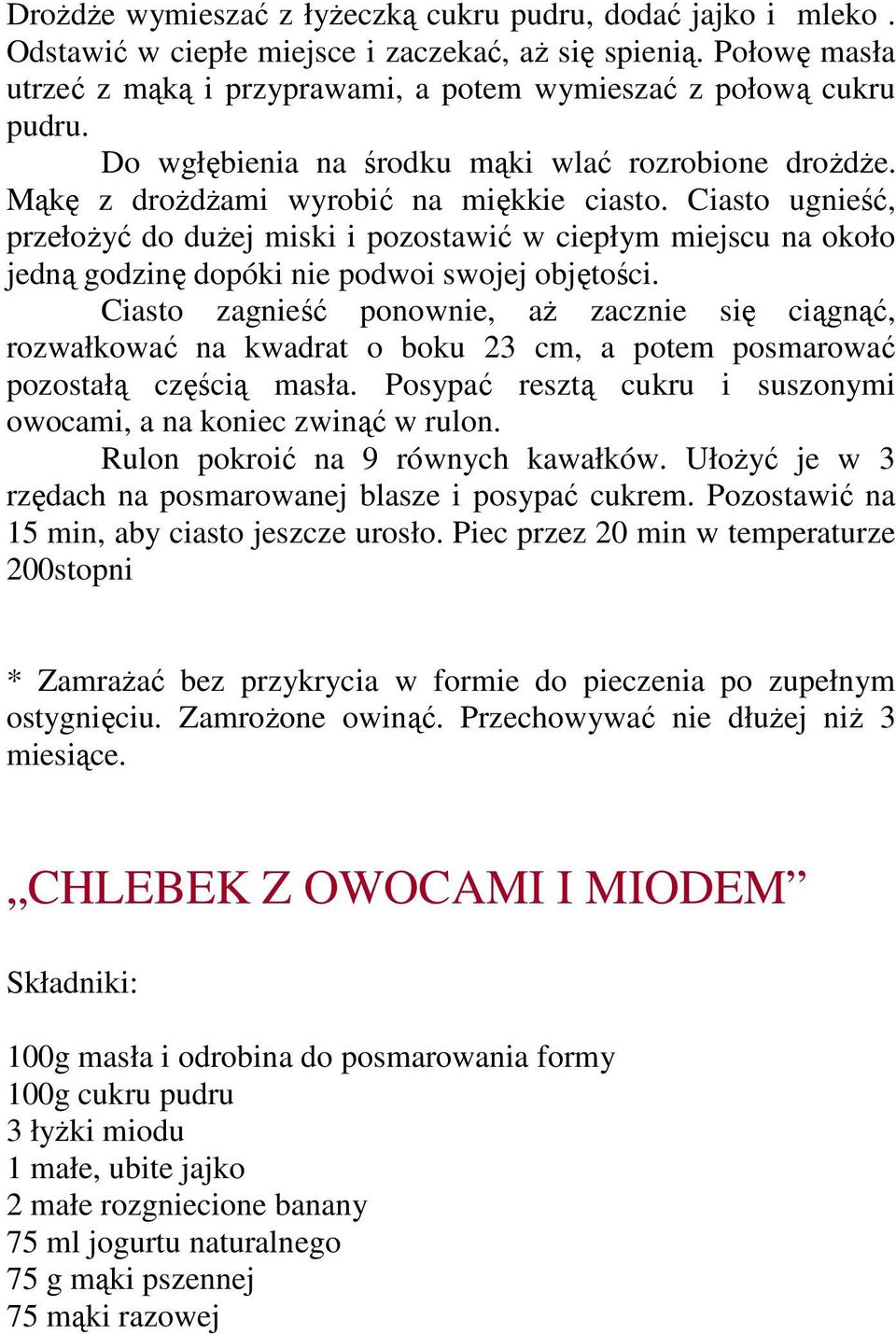 Drożdże wymieszać z łyżeczką cukru pudru, dodać jajko i mleko . Odstawić w ciepłe miejsce i zaczekać, aż się spienią. Połowę masła utrzeć z mąką i przyprawami, a potem wymieszać z połową cukru pudru.

Do wgłębienia na środku mąki wlać rozrobione drożdże. Mąkę z drożdżami wyrobić na miękkie ciasto. Ciasto ugnieść, przełożyć do dużej miski i pozostawić w ciepłym miejscu na około jedną godzinę dopóki nie podwoi swojej objętości.

Ciasto zagnieść ponownie, aż zacznie się ciągnąć, rozwałkować na kwadrat o boku 23 cm, a potem posmarować pozostałą częścią masła. Posypać resztą cukru i suszonymi owocami, a na koniec zwinąć w rulon.

Rulon pokroić na 9 równych kawałków. Ułożyć je w 3 rzędach na posmarowanej blasze i posypać cukrem. Pozostawić na 15 min, aby ciasto jeszcze urosło. Piec przez 20 min w temperaturze 200stopni

* Zamrażać bez przykrycia w formie do pieczenia po zupełnym ostygnięciu. Zamrożone owinąć. Przechowywać nie dłużej niż 3 miesiące.

„CHLEBEK Z OWOCAMI I MIODEM”

Składniki:

100g masła i odrobina do posmarowania formy
100g cukru pudru
3 łyżki miodu
1 małe, ubite jajko
2 małe rozgniecione banany
75 ml jogurtu naturalnego
75 g mąki pszennej
75 mąki razowej